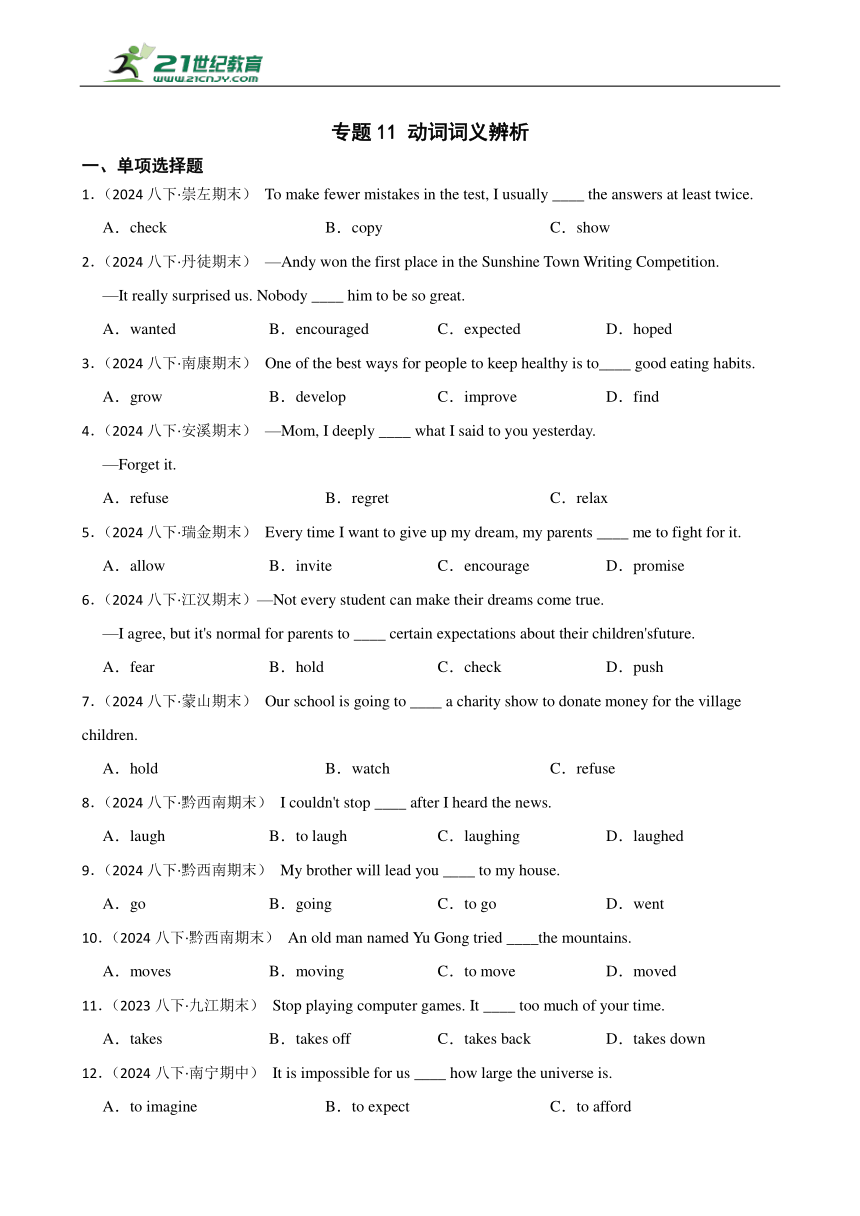 21世纪教育
www.21cnjy.com

专题 11 动词词义辨析

一、单项选择题

1.（2024 八下·崇左期末） To make fewer mistakes in the test, I usually ____ the answers at least twice.

A．check B．copy C．show

2.（2024 八下·丹徒期末） —Andy won the first place in the Sunshine Town Writing Competition.

—It really surprised us. Nobody ____ him to be so great.

A．wanted B．encouraged C．expected D．hoped

3.（2024 八下·南康期末） One of the best ways for people to keep healthy is to____ good eating habits.

A．grow B．develop C．improve D．find

4.（2024 八下·安溪期末） —Mom, I deeply ____ what I said to you yesterday.

—Forget it.

A．refuse B．regret C．relax

5.（2024 八下·瑞金期末） Every time I want to give up my dream, my parents ____ me to fight for it.

A．allow B．invite C．encourage D．promise

6.（2024 八下·江汉期末）—Not every student can make their dreams come true.

—I agree, but it's normal for parents to ____ certain expectations about their children'sfuture.

A．fear B．hold C．check D．push

7.（2024 八下·蒙山期末） Our school is going to ____ a charity show to donate money for the village children.

A．hold B．watch C．refuse

8.（2024 八下·黔西南期末） I couldn't stop ____ after I heard the news.

A．laugh B．to laugh C．laughing D．laughed

9.（2024 八下·黔西南期末） My brother will lead you ____ to my house.

A．go B．going C．to go D．went

10.（2024 八下·黔西南期末） An old man named Yu Gong tried ____the mountains.

A．moves B．moving C．to move D．moved

11.（2023 八下·九江期末） Stop playing computer games. It ____ too much of your time.

A．takes B．takes off C．takes back D．takes down

12.（2024 八下·南宁期中） It is impossible for us ____ how large the universe is.

A．to imagine B．to expect C．to afford